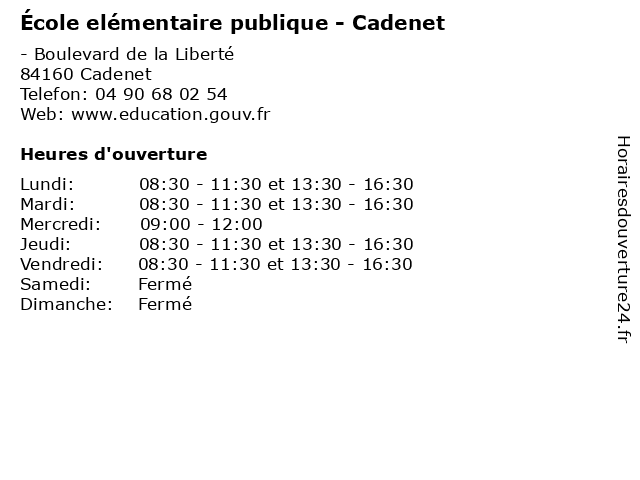 École elémentaire publique - Cadenet

- Boulevard de la Liberté
84160 Cadenet
Telefon: 04 90 68 02 54
Web: www.education.gouv.fr

Heures d'ouverture

Lundi: 08:30 - 11:30 et 13:30 - 16:30
Mardi: 08:30 - 11:30 et 13:30 - 16:30
Mercredi: 09:00 - 12:00
Jeudi: 08:30 - 11:30 et 13:30 - 16:30
Vendredi: 08:30 - 11:30 et 13:30 - 16:30
Samedi: Fermé
Dimanche: Fermé

Horairesdouverture24.fr